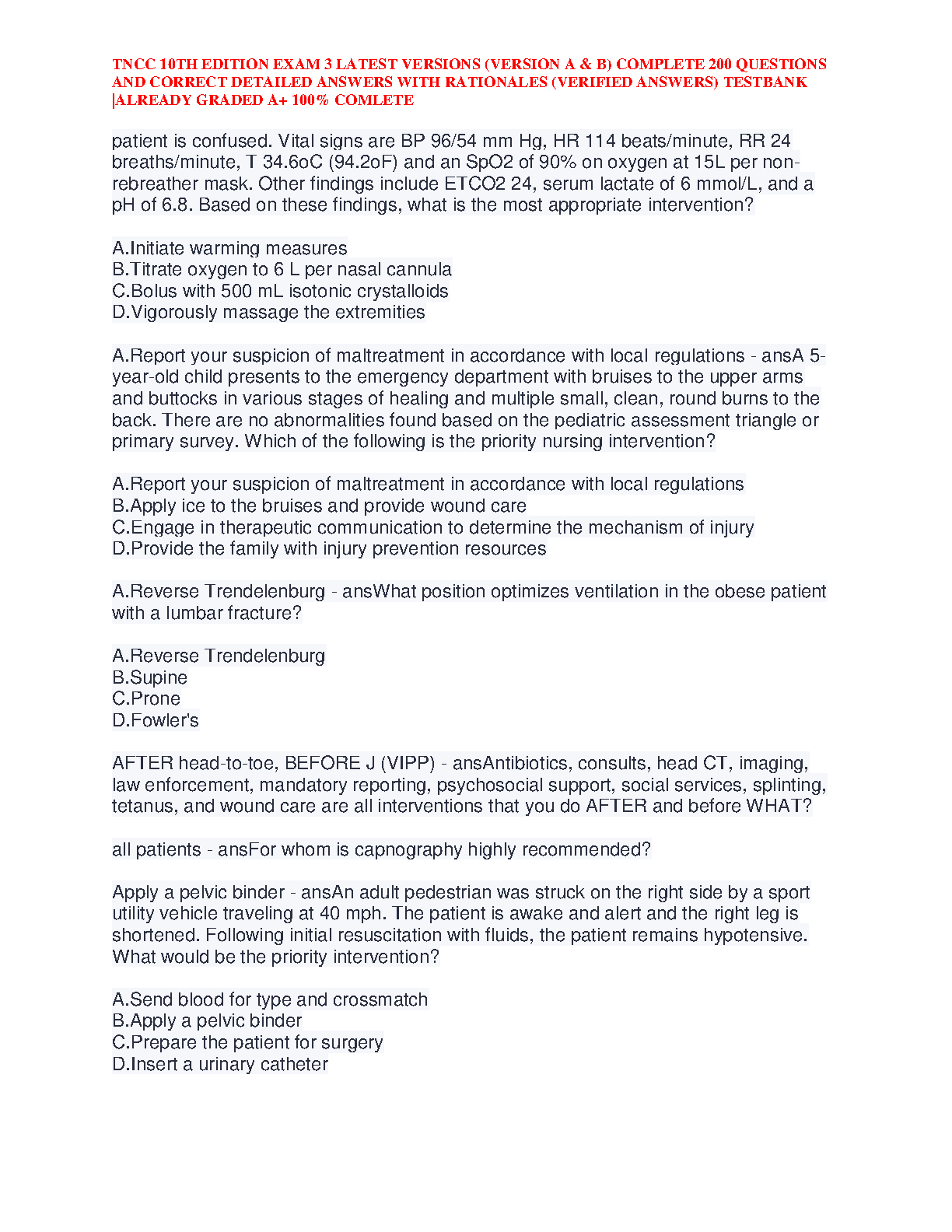 TNCC 10TH EDITION EXAM 3 LATEST VERSIONS (VERSION A & B) COMPLETE 200 QUESTIONS AND CORRECT DETAILED ANSWERS WITH RATIONALES (VERIFIED ANSWERS) TESTBANK |ALREADY GRADED A+ 100% COMLETE

patient is confused. Vital signs are BP 96/54 mm Hg, HR 114 beats/minute, RR 24 breaths/minute, T 34.6oC (94.2oF) and an SpO2 of 90% on oxygen at 15L per non-rebreather mask. Other findings include ETCO2 24, serum lactate of 6 mmol/L, and a pH of 6.8. Based on these findings, what is the most appropriate intervention?

A.Initiate warming measures
B.Titrate oxygen to 6 L per nasal cannula
C.Bolus with 500 mL isotonic crystalloids
D.Vigorously massage the extremities

A.Report your suspicion of maltreatment in accordance with local regulations - ansA 5-year-old child presents to the emergency department with bruises to the upper arms and buttocks in various stages of healing and multiple small, clean, round burns to the back. There are no abnormalities found based on the pediatric assessment triangle or primary survey. Which of the following is the priority nursing intervention?

A.Report your suspicion of maltreatment in accordance with local regulations
B.Apply ice to the bruises and provide wound care
C.Engage in therapeutic communication to determine the mechanism of injury
D.Provide the family with injury prevention resources

A.Reverse Trendelenburg - ansWhat position optimizes ventilation in the obese patient with a lumbar fracture?

A.Reverse Trendelenburg
B.Supine
C.Prone
D.Fowler's

AFTER head-to-toe, BEFORE J (VIPP) - ansAntibiotics, consults, head CT, imaging, law enforcement, mandatory reporting, psychosocial support, social services, splinting, tetanus, and wound care are all interventions that you do AFTER and before WHAT?

all patients - ansFor whom is capnography highly recommended?

Apply a pelvic binder - ansAn adult pedestrian was struck on the right side by a sport utility vehicle traveling at 40 mph. The patient is awake and alert and the right leg is shortened. Following initial resuscitation with fluids, the patient remains hypotensive. What would be the priority intervention?

A.Send blood for type and crossmatch
B.Apply a pelvic binder
C.Prepare the patient for surgery
D.Insert a urinary catheter